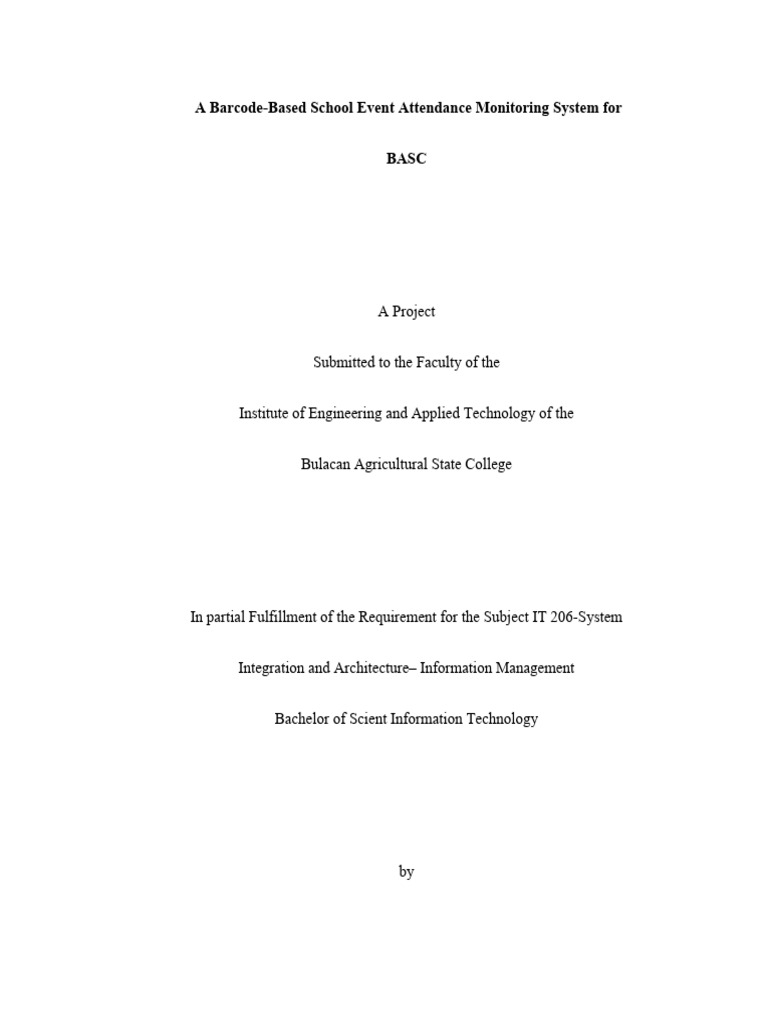 A Barcode-Based School Event Attendance Monitoring System for

BASC

A Project

Submitted to the Faculty of the

Institute of Engineering and Applied Technology of the

Bulacan Agricultural State College

In partial Fulfillment of the Requirement for the Subject IT 206-System

Integration and Architecture– Information Management

Bachelor of Scient Information Technology

by